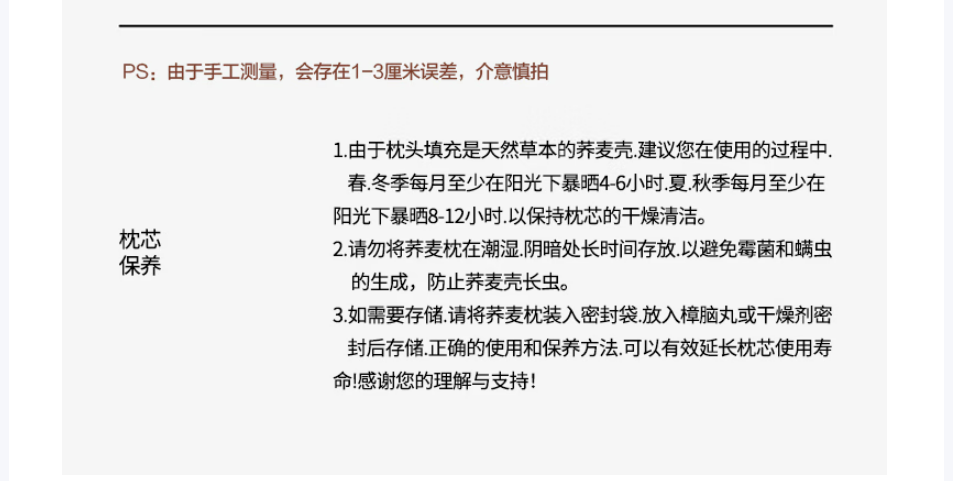 PS：由于手工测量，会存在1-3厘米误差，介意慎拍

枕芯保养

1.由于枕头填充是天然草本的荞麦壳.建议您在使用的过程中.春.冬季每月至少在阳光下暴晒4-6小时.夏.秋季每月至少在阳光下暴晒8-12小时.以保持枕芯的干燥清洁。

2.请勿将荞麦枕在潮湿.阴暗处长时间存放.以避免霉菌和螨虫的生成，防止荞麦壳长虫。

3.如需要存储.请将荞麦枕装入密封袋.放入樟脑丸或干燥剂密封后存储.正确的使用和保养方法.可以有效延长枕芯使用寿命!感谢您的理解与支持!